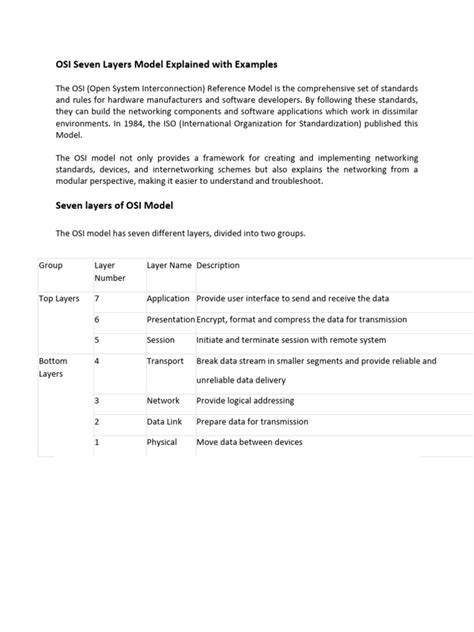 OSI Seven Layers Model Explained with Examples

The OSI (Open System Interconnection) Reference Model is the comprehensive set of standards and rules for hardware manufacturers and software developers. By following these standards, they can build the networking components and software applications which work in dissimilar environments. In 1984, the ISO (International Organization for Standardization) published this Model.

The OSI model not only provides a framework for creating and implementing networking standards, devices, and internetworking schemes but also explains the networking from a modular perspective, making it easier to understand and troubleshoot.

Seven layers of OSI Model

The OSI model has seven different layers, divided into two groups.

| Group | Layer Number | Layer Name | Description |
|---|---|---|---|
| Top Layers | 7 | Application | Provide user interface to send and receive the data |
| | 6 | Presentation | Encrypt, format and compress the data for transmission |
| | 5 | Session | Initiate and terminate session with remote system |
| Bottom Layers | 4 | Transport | Break data stream in smaller segments and provide reliable and unreliable data delivery |
| | 3 | Network | Provide logical addressing |
| | 2 | Data Link | Prepare data for transmission |
| | 1 | Physical | Move data between devices |